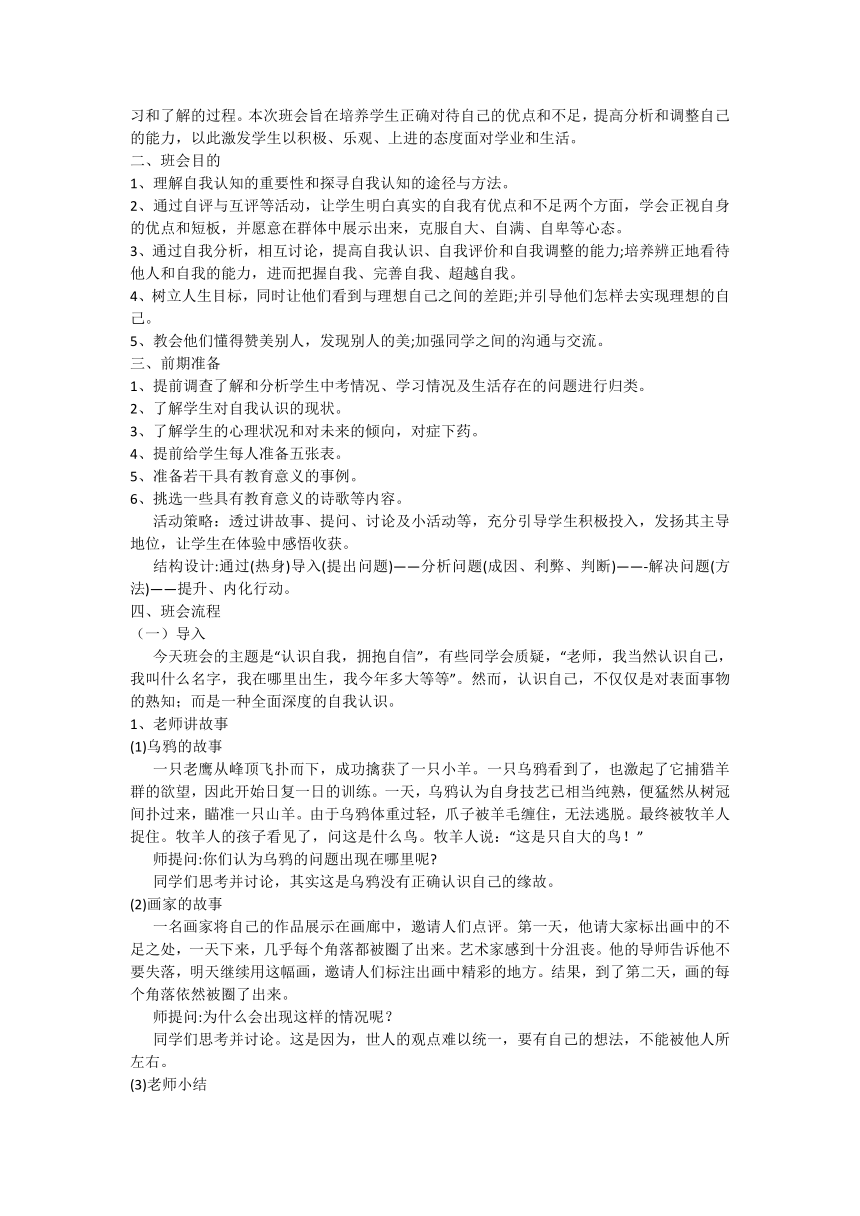 习和了解的过程。本次班会旨在培养学生正确对待自己的优点和不足，提高分析和调整自己的能力，以此激发学生以积极、乐观、上进的态度面对学业和生活。
二、班会目的
1、理解自我认知的重要性和探寻自我认知的途径与方法。
2、通过自评与互评等活动，让学生明白真实的自我有优点和不足两个方面，学会正视自身的优点和短板，并愿意在群体中展示出来，克服自大、自满、自卑等心态。
3、通过自我分析，相互讨论，提高自我认识、自我评价和自我调整的能力;培养辨正地看待他人和自我的能力，进而把握自我、完善自我、超越自我。
4、树立人生目标，同时让他们看到与理想自己之间的差距;并引导他们怎样去实现理想的自己。
5、教会他们懂得赞美别人，发现别人的美;加强同学之间的沟通与交流。
三、前期准备
1、提前调查了解和分析学生中考情况、学习情况及生活存在的问题进行归类。
2、了解学生对自我认识的现状。
3、了解学生的心理状况和对未来的倾向，对症下药。
4、提前给学生每人准备五张表。
5、准备若干具有教育意义的事例。
6、挑选一些具有教育意义的诗歌等内容。
活动策略：透过讲故事、提问、讨论及小活动等，充分引导学生积极投入，发扬其主导地位，让学生在体验中感悟收获。
结构设计:通过(热身)导入(提出问题)——分析问题(成因、利弊、判断)——-解决问题(方法)——提升、内化行动。
四、班会流程
（一）导入
今天班会的主题是“认识自我，拥抱自信”，有些同学会质疑，“老师，我当然认识自己，我叫什么名字，我在哪里出生，我今年多大等等”。然而，认识自己，不仅仅是对表面事物的熟知；而是一种全面深度的自我认识。
1、老师讲故事
(1)乌鸦的故事
一只老鹰从峰顶飞扑而下，成功擒获了一只小羊。一只乌鸦看到了，也激起了它捕猎羊群的欲望，因此开始日复一日的训练。一天，乌鸦认为自身技艺已相当纯熟，便猛然从树冠间扑过来，瞄准一只山羊。由于乌鸦体重过轻，爪子被羊毛缠住，无法逃脱。最终被牧羊人捉住。牧羊人的孩子看见了，问这是什么鸟。牧羊人说：“这是只自大的鸟！”
师提问:你们认为乌鸦的问题出现在哪里呢?
同学们思考并讨论，其实这是乌鸦没有正确认识自己的缘故。
(2)画家的故事
一名画家将自己的作品展示在画廊中，邀请人们点评。第一天，他请大家标出画中的不足之处，一天下来，几乎每个角落都被圈了出来。艺术家感到十分沮丧。他的导师告诉他不要失落，明天继续用这幅画，邀请人们标注出画中精彩的地方。结果，到了第二天，画的每个角落依然被圈了出来。
师提问:为什么会出现这样的情况呢？
同学们思考并讨论。这是因为，世人的观点难以统一，要有自己的想法，不能被他人所左右。
(3)老师小结